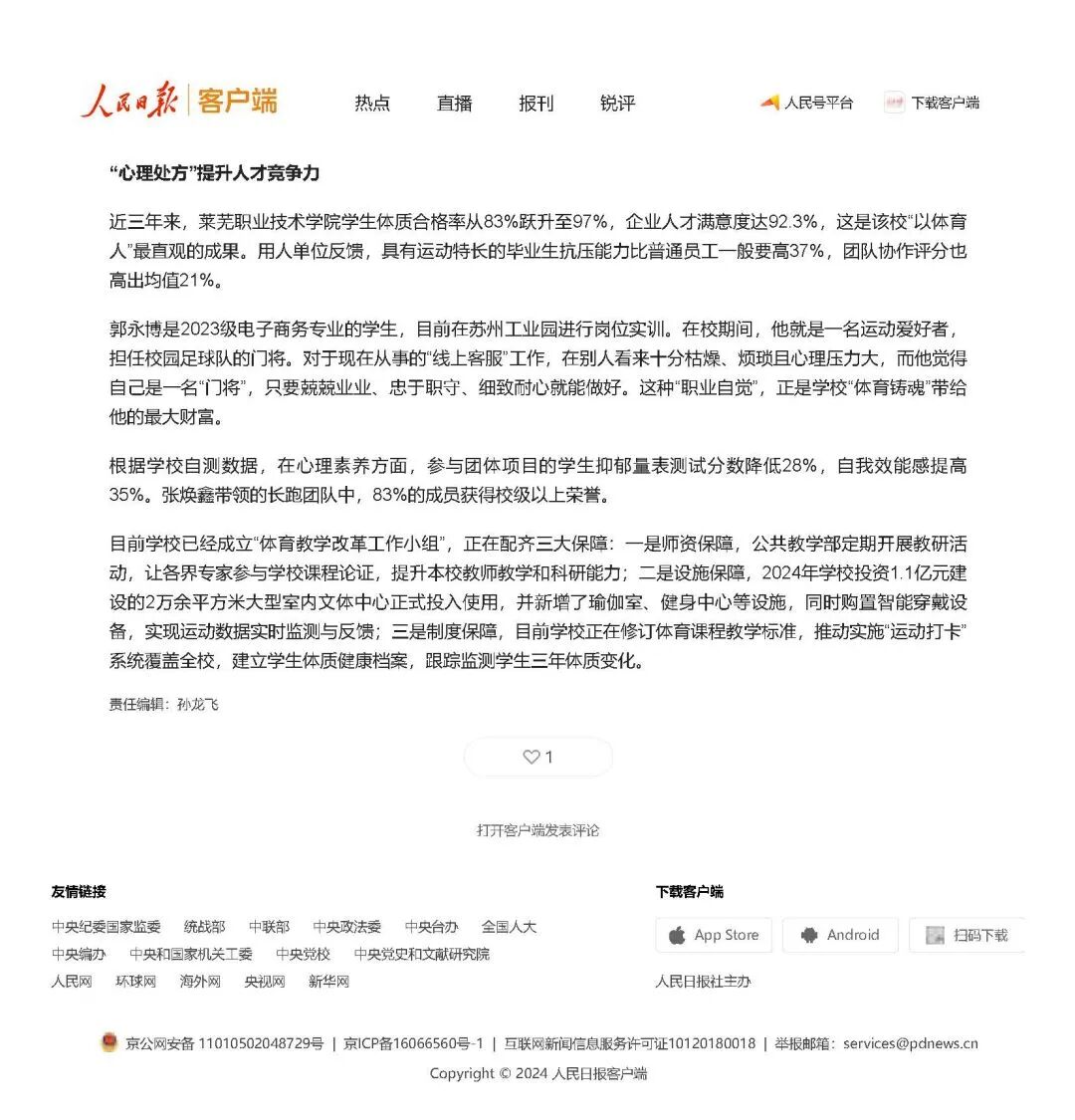 人民日报 | 客户端

热点 直播 报刊 锐评

人民号平台 下载客户端

“心理处方”提升人才竞争力

近三年来，莱芜职业技术学院学生体质合格率从83%跃升至97%，企业人才满意度达92.3%，这是该校“以体育人”最直观的成果。用人单位反馈，具有运动特长的毕业生抗压能力比普通员工一般要高37%，团队协作评分也高出均值21%。

郭永博是2023级电子商务专业的学生，目前在苏州工业园进行岗位实训。在校期间，他就是一名运动爱好者，担任校园足球队的门将。对于现在从事的“线上客服”工作，在别人看来十分枯燥、烦琐且心理压力大，而他觉得自己是一名“门将”，只要兢兢业业、忠于职守、细致耐心就能做好。这种“职业自觉”，正是学校“体育铸魂”带给他的最大财富。

根据学校自测数据，在心理素养方面，参与团体项目的学生抑郁量表测试分数降低28%，自我效能感提高35%。张焕鑫带领的长跑团队中，83%的成员获得校级以上荣誉。

目前学校已经成立“体育教学改革工作小组”，正在配齐三大保障：一是师资保障，公共教学部定期开展教研活动，让各界专家参与学校课程论证，提升本校教师教学和科研能力；二是设施保障，2024年学校投资1.1亿元建设的2万余平方米大型室内文体中心正式投入使用，并新增了瑜伽室、健身中心等设施，同时购置智能穿戴设备，实现运动数据实时监测与反馈；三是制度保障，目前学校正在修订体育课程教学标准，推动实施“运动打卡”系统覆盖全校，建立学生体质健康档案，跟踪监测学生三年体质变化。

责任编辑：孙龙飞

1

打开客户端发表评论

友情链接

中央纪委国家监委 统战部 中联部 中央政法委 中央台办 全国人大
中央编办 中央和国家机关工委 中央党校 中央党史和文献研究院
人民网 环球网 海外网 央视网 新华网

下载客户端

App Store Android 扫码下载

人民日报社主办

京公网安备 11010502048729号 | 京ICP备16066560号-1 | 互联网新闻信息服务许可证10120180018 | 举报邮箱：services@pdnews.cn

Copyright © 2024 人民日报客户端